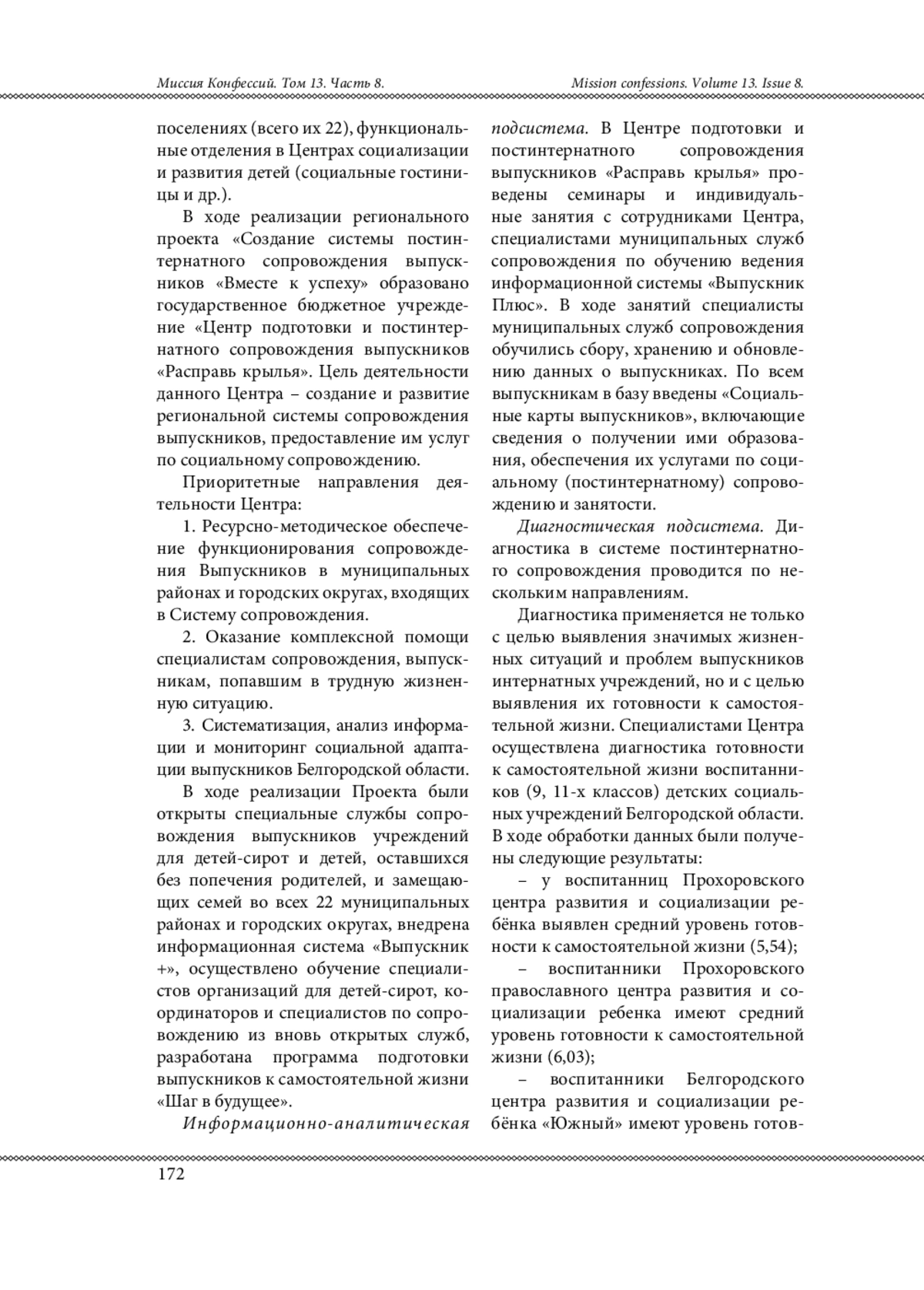 Миссия Конфессий. Том 13. Часть 8.

Mission confessions. Volume 13. Issue 8.

поселениях (всего их 22), функциональные отделения в Центрах социализации и развития детей (социальные гостиницы и др.).

В ходе реализации регионального проекта «Создание системы постинтернатного сопровождения выпускников «Вместе к успеху» образовано государственное бюджетное учреждение «Центр подготовки и постинтернатного сопровождения выпускников «Расправь крылья». Цель деятельности данного Центра – создание и развитие региональной системы сопровождения выпускников, предоставление им услуг по социальному сопровождению.

Приоритетные направления деятельности Центра:

1. Ресурсно-методическое обеспечение функционирования сопровождения Выпускников в муниципальных районах и городских округах, входящих в Систему сопровождения.

2. Оказание комплексной помощи специалистам сопровождения, выпускникам, попавшим в трудную жизненную ситуацию.

3. Систематизация, анализ информации и мониторинг социальной адаптации выпускников Белгородской области.

В ходе реализации Проекта были открыты специальные службы сопровождения выпускников учреждений для детей-сирот и детей, оставшихся без попечения родителей, и замещающих семей во всех 22 муниципальных районах и городских округах, внедрена информационная система «Выпускник +», осуществлено обучение специалистов организаций для детей-сирот, координаторов и специалистов по сопровождению из вновь открытых служб, разработана программа подготовки выпускников к самостоятельной жизни «Шаг в будущее».

Информационно-аналитическая подсистема. В Центре подготовки и постинтернатного сопровождения выпускников «Расправь крылья» проведены семинары и индивидуальные занятия с сотрудниками Центра, специалистами муниципальных служб сопровождения по обучению ведения информационной системы «Выпускник Плюс». В ходе занятий специалисты муниципальных служб сопровождения обучились сбору, хранению и обновлению данных о выпускниках. По всем выпускникам в базу введены «Социальные карты выпускников», включающие сведения о получении ими образования, обеспечения их услугами по социальному (постинтернатному) сопровождению и занятости.

Диагностическая подсистема. Диагностика в системе постинтернатного сопровождения проводится по нескольким направлениям.

Диагностика применяется не только с целью выявления значимых жизненных ситуаций и проблем выпускников интернатных учреждений, но и с целью выявления их готовности к самостоятельной жизни. Специалистами Центра осуществлена диагностика готовности к самостоятельной жизни воспитанников (9, 11-х классов) детских социальных учреждений Белгородской области. В ходе обработки данных были получены следующие результаты:

– у воспитанниц Прохоровского центра развития и социализации ребёнка выявлен средний уровень готовности к самостоятельной жизни (5,54);

– воспитанники Прохоровского православного центра развития и социализации ребенка имеют средний уровень готовности к самостоятельной жизни (6,03);

– воспитанники Белгородского центра развития и социализации ребёнка «Южный» имеют уровень готов-

172